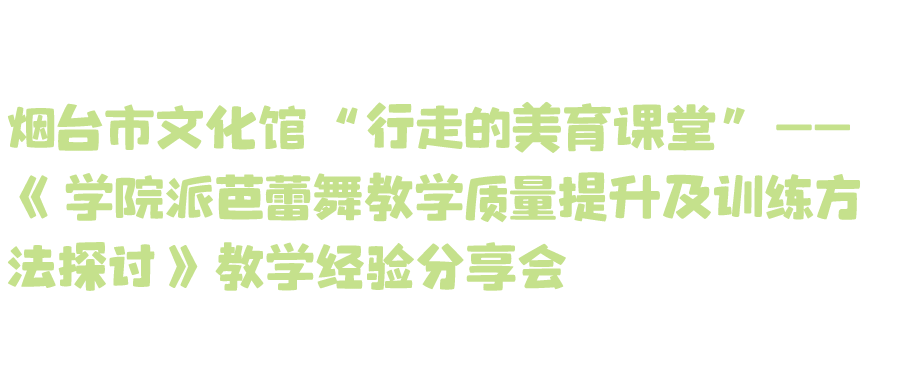 烟台市文化馆“行走的美育课堂”——《学院派芭蕾舞教学质量提升及训练方法探讨》教学经验分享会